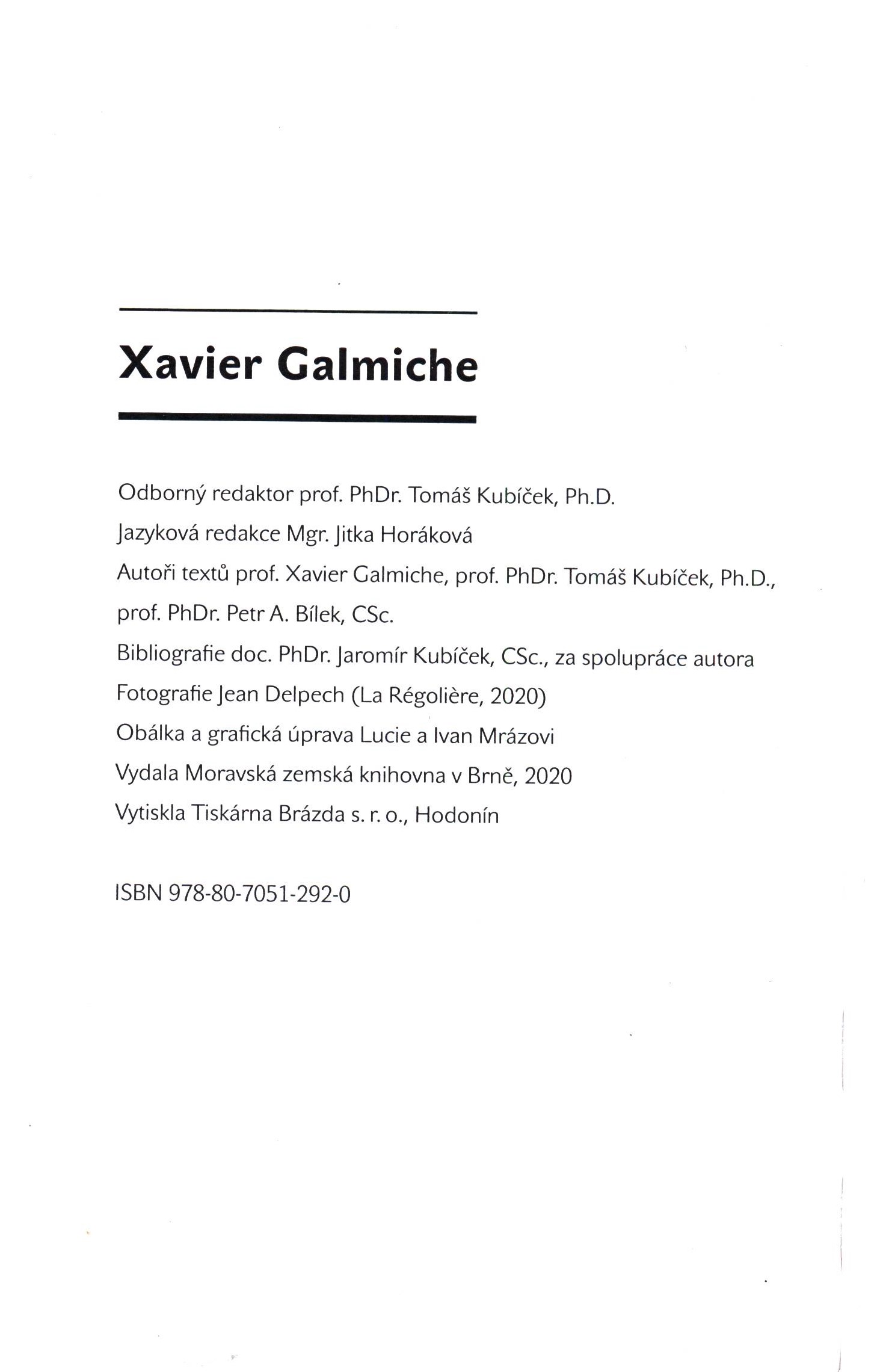 Xavier Galmiche

Odborný redaktor prof. PhDr. Tomáš Kubíček, Ph.D.
Jazyková redakce Mgr. Jitka Horáková
Autoři textů prof. Xavier Galmiche, prof. PhDr. Tomáš Kubíček, Ph.D., prof. PhDr. Petr A. Bílek, CSc.
Bibliografie doc. PhDr. Jaromír Kubíček, CSc., za spolupráce autora
Fotografie Jean Delpech (La Régolière, 2020)
Obálka a grafická úprava Lucie a Ivan Mrázovi
Vydala Moravská zemská knihovna v Brně, 2020
Vytiskla Tiskárna Brázda s. r. o., Hodonín

ISBN 978-80-7051-292-0